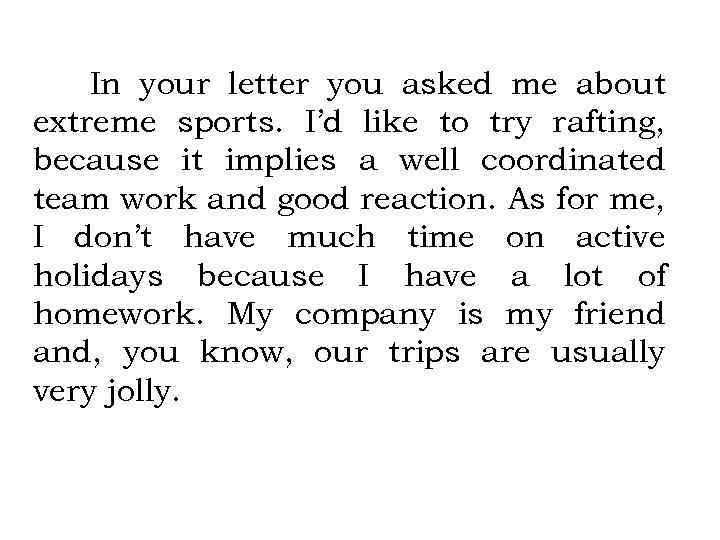 In your letter you asked me about extreme sports. I'd like to try rafting, because it implies a well coordinated team work and good reaction. As for me, I don't have much time on active holidays because I have a lot of homework. My company is my friend and, you know, our trips are usually very jolly.